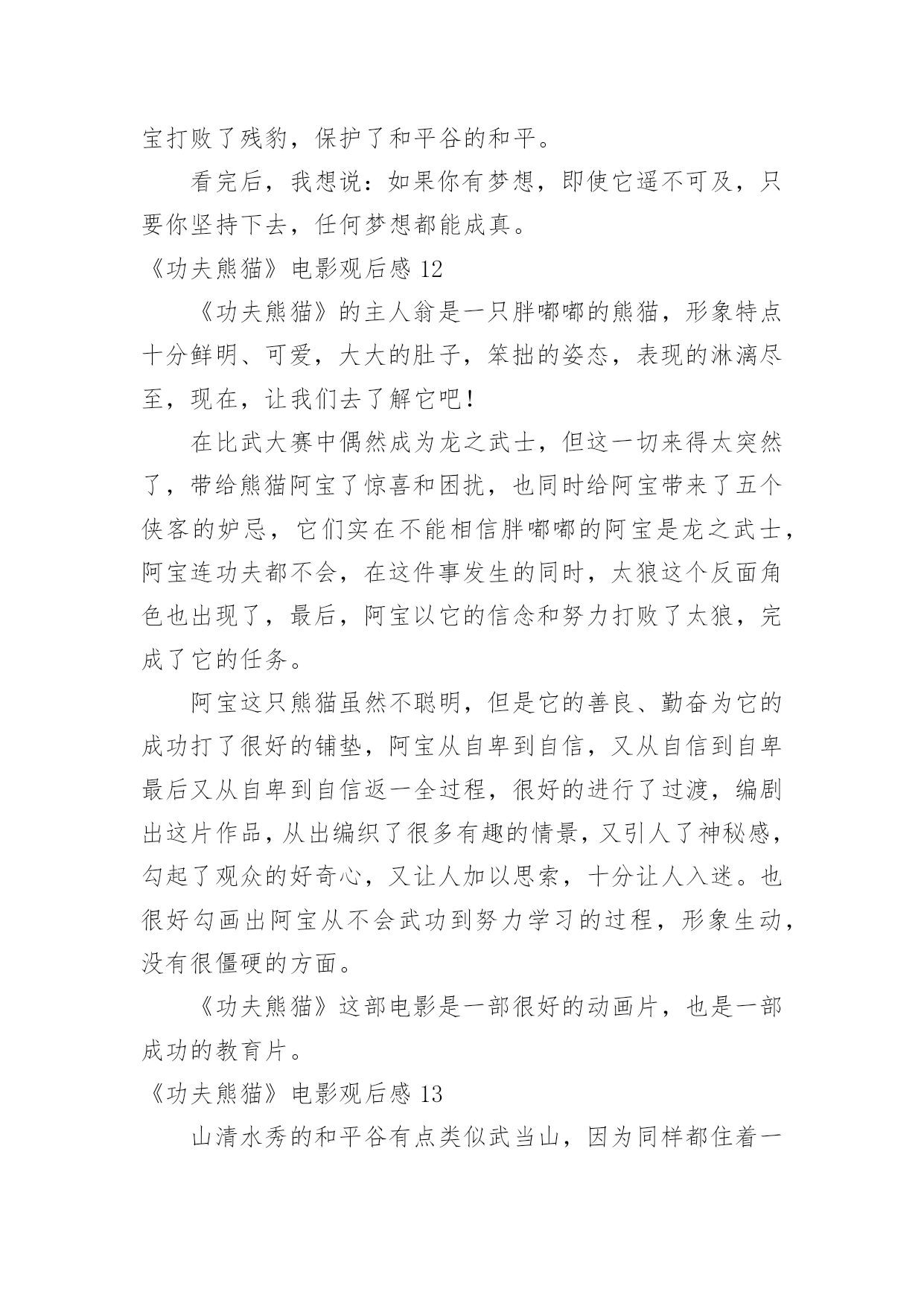 宝打败了残豹，保护了和平谷的和平。

看完后，我想说：如果你有梦想，即使它遥不可及，只要你坚持下去，任何梦想都能成真。

《功夫熊猫》电影观后感 12

《功夫熊猫》的主人翁是一只胖嘟嘟的熊猫，形象特点十分鲜明、可爱，大大的肚子，笨拙的姿态，表现的淋漓尽至，现在，让我们去了解它吧！

在比武大赛中偶然成为龙之武士，但这一切来得太突然了，带给熊猫阿宝了惊喜和困扰，也同时给阿宝带来了五个侠客的妒忌，它们实在不能相信胖嘟嘟的阿宝是龙之武士，阿宝连功夫都不会，在这件事发生的同时，太狼这个反面角色也出现了，最后，阿宝以它的信念和努力打败了太狼，完成了它的任务。

阿宝这只熊猫虽然不聪明，但是它的善良、勤奋为它的成功打了很好的铺垫，阿宝从自卑到自信，又从自信到自卑最后又从自卑到自信返一全过程，很好的进行了过渡，编剧出这片作品，从出编织了很多有趣的情景，又引人了神秘感，勾起了观众的好奇心，又让人加以思索，十分让人入迷。也很好勾画出阿宝从不会武功到努力学习的过程，形象生动，没有很僵硬的方面。

《功夫熊猫》这部电影是一部很好的动画片，也是一部成功的教育片。

《功夫熊猫》电影观后感 13

山清水秀的和平谷有点类似武当山，因为同样都住着一